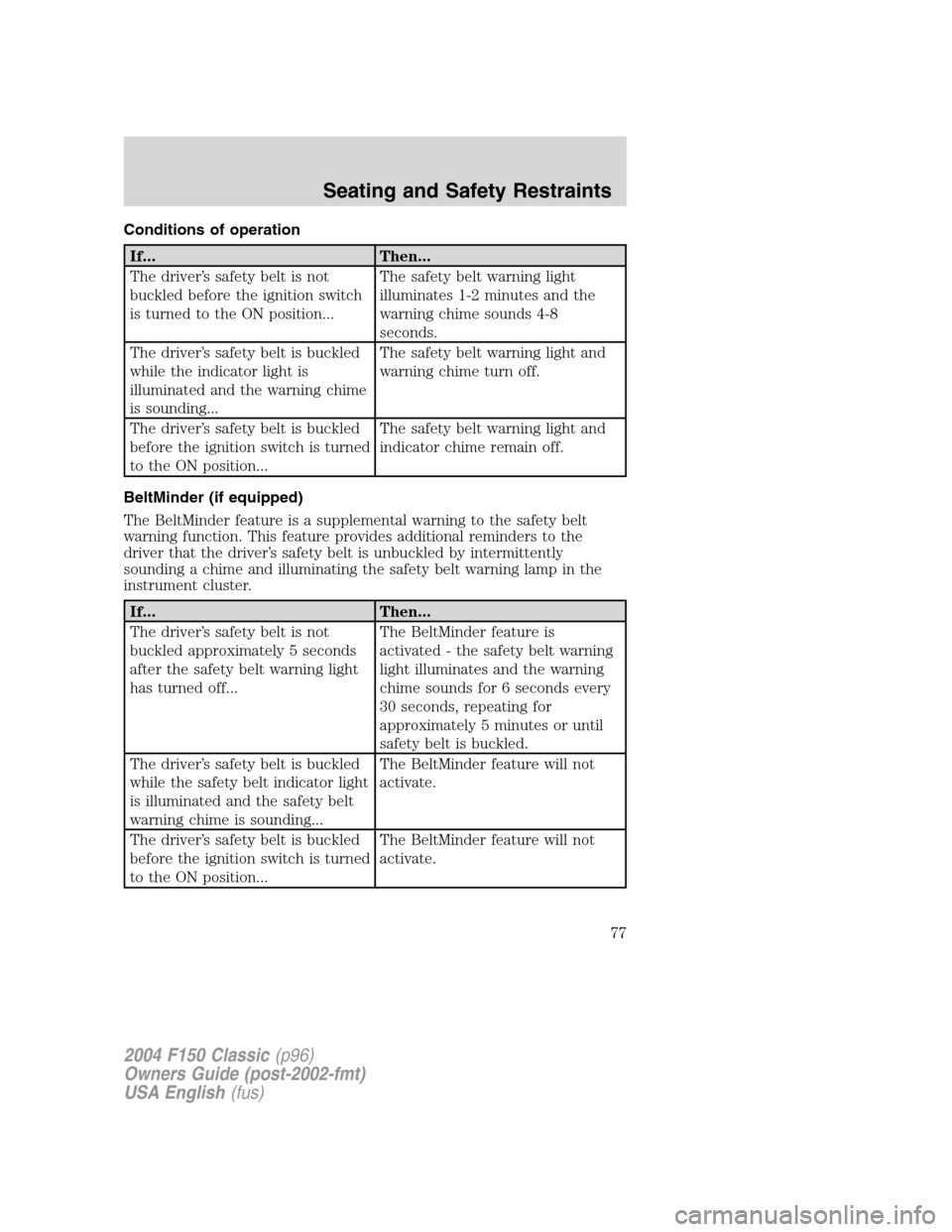 Seating and Safety Restraints

Conditions of operation

| If... | Then... |
|---|---|
| The driver's safety belt is not buckled before the ignition switch is turned to the ON position... | The safety belt warning light illuminates 1-2 minutes and the warning chime sounds 4-8 seconds. |
| The driver's safety belt is buckled while the indicator light is illuminated and the warning chime is sounding... | The safety belt warning light and warning chime turn off. |
| The driver's safety belt is buckled before the ignition switch is turned to the ON position... | The safety belt warning light and indicator chime remain off. |

BeltMinder (if equipped)

The BeltMinder feature is a supplemental warning to the safety belt warning function. This feature provides additional reminders to the driver that the driver's safety belt is unbuckled by intermittently sounding a chime and illuminating the safety belt warning lamp in the instrument cluster.

| If... | Then... |
|---|---|
| The driver's safety belt is not buckled approximately 5 seconds after the safety belt warning light has turned off... | The BeltMinder feature is activated - the safety belt warning light illuminates and the warning chime sounds for 6 seconds every 30 seconds, repeating for approximately 5 minutes or until safety belt is buckled. |
| The driver's safety belt is buckled while the safety belt indicator light is illuminated and the safety belt warning chime is sounding... | The BeltMinder feature will not activate. |
| The driver's safety belt is buckled before the ignition switch is turned to the ON position... | The BeltMinder feature will not activate. |

77

2004 F150 Classic (p96)
Owners Guide (post-2002-fmt)
USA English (fus)

carmanualsonline.info